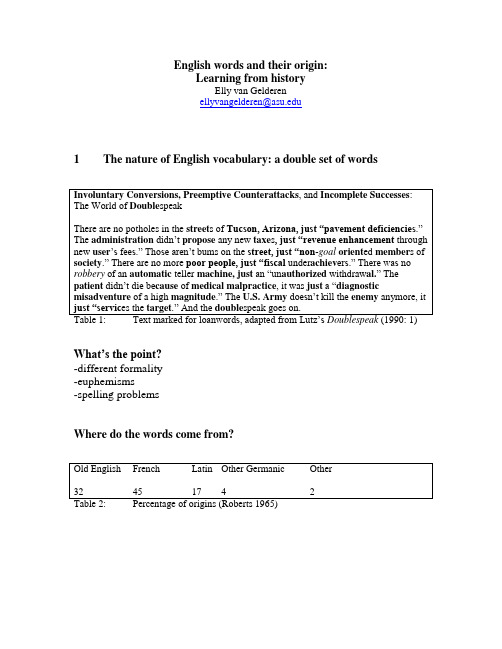 English words and their origin:
Learning from history
Elly van Gelderen
ellyvangelderen@asu.edu

1 The nature of English vocabulary: a double set of words

Involuntary Conversions, Preemptive Counterattacks, and Incomplete Successes: The World of Doublespeak

There are no potholes in the streets of Tucson, Arizona, just "pavement deficiencies." The administration didn't propose any new taxes, just "revenue enhancement through new user's fees." Those aren't bums on the street, just "non-goal oriented members of society." There are no more poor people, just "fiscal underachievers." There was no robbery of an automatic teller machine, just an "unauthorized withdrawal." The patient didn't die because of medical malpractice, it was just a "diagnostic misadventure of a high magnitude." The U.S. Army doesn't kill the enemy anymore, it just "services the target." And the doublespeak goes on.

Table 1: Text marked for loanwords, adapted from Lutz's Doublespeak (1990: 1)

What's the point?
-different formality
-euphemisms
-spelling problems

Where do the words come from?

| Old English | French | Latin | Other Germanic | Other |
|---|---|---|---|---|
| 32 | 45 | 17 | 4 | 2 |

Table 2: Percentage of origins (Roberts 1965)